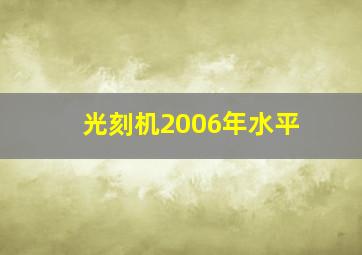 光刻机2006年水平